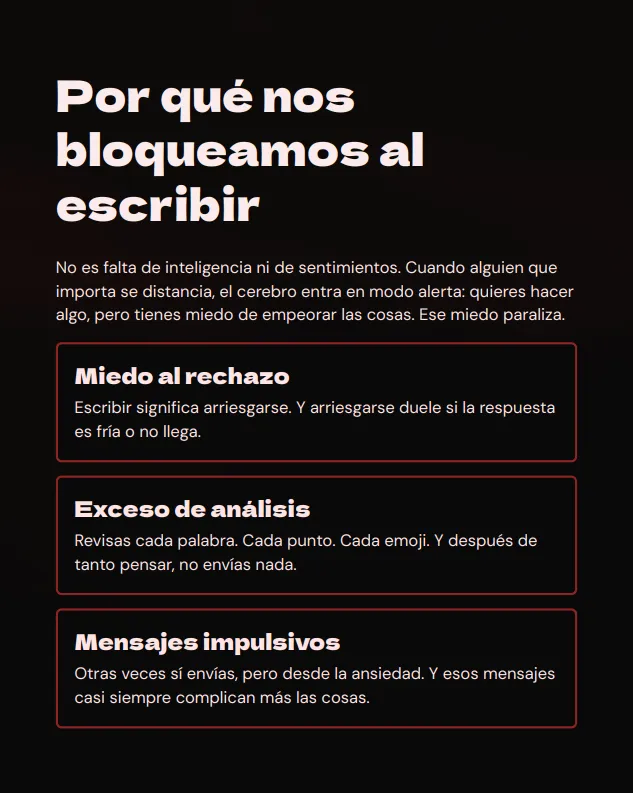 Por qué nos bloqueamos al escribir

No es falta de inteligencia ni de sentimientos. Cuando alguien que importa se distancia, el cerebro entra en modo alerta: quieres hacer algo, pero tienes miedo de empeorar las cosas. Ese miedo paraliza.

Miedo al rechazo

Escribir significa arriesgarse. Y arriesgarse duele si la respuesta es fría o no llega.

Exceso de análisis

Revisas cada palabra. Cada punto. Cada emoji. Y después de tanto pensar, no envías nada.

Mensajes impulsivos

Otras veces sí envías, pero desde la ansiedad. Y esos mensajes casi siempre complican más las cosas.